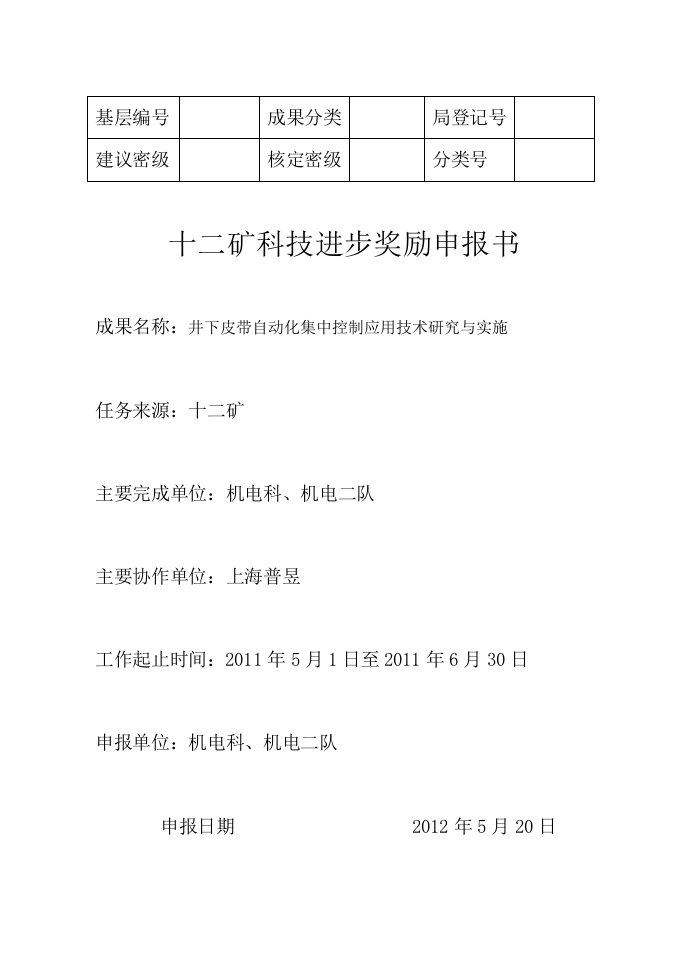 | 基层编号 | | 成果分类 | | 局登记号 | |
|---|---|---|---|---|---|
| 建议密级 | | 核定密级 | | 分类号 | |

十二矿科技进步奖励申报书

成果名称：井下皮带自动化集中控制应用技术研究与实施

任务来源：十二矿

主要完成单位：机电科、机电二队

主要协作单位：上海普昱

工作起止时间：2011 年 5 月 1 日至 2011 年 6 月 30 日

申报单位：机电科、机电二队

申报日期 2012 年 5 月 20 日